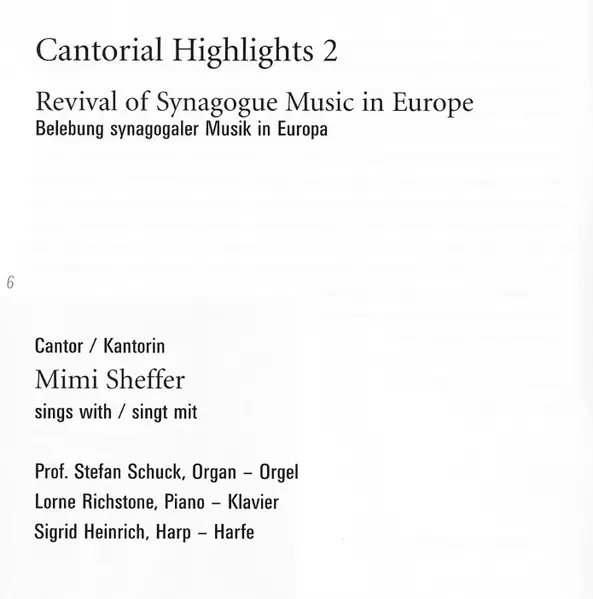 Cantorial Highlights 2

Revival of Synagogue Music in Europe
Belebung synagogaler Musik in Europa

6

Cantor / Kantorin
Mimi Sheffer
sings with / singt mit

Prof. Stefan Schuck, Organ – Orgel
Lorne Richstone, Piano – Klavier
Sigrid Heinrich, Harp – Harfe